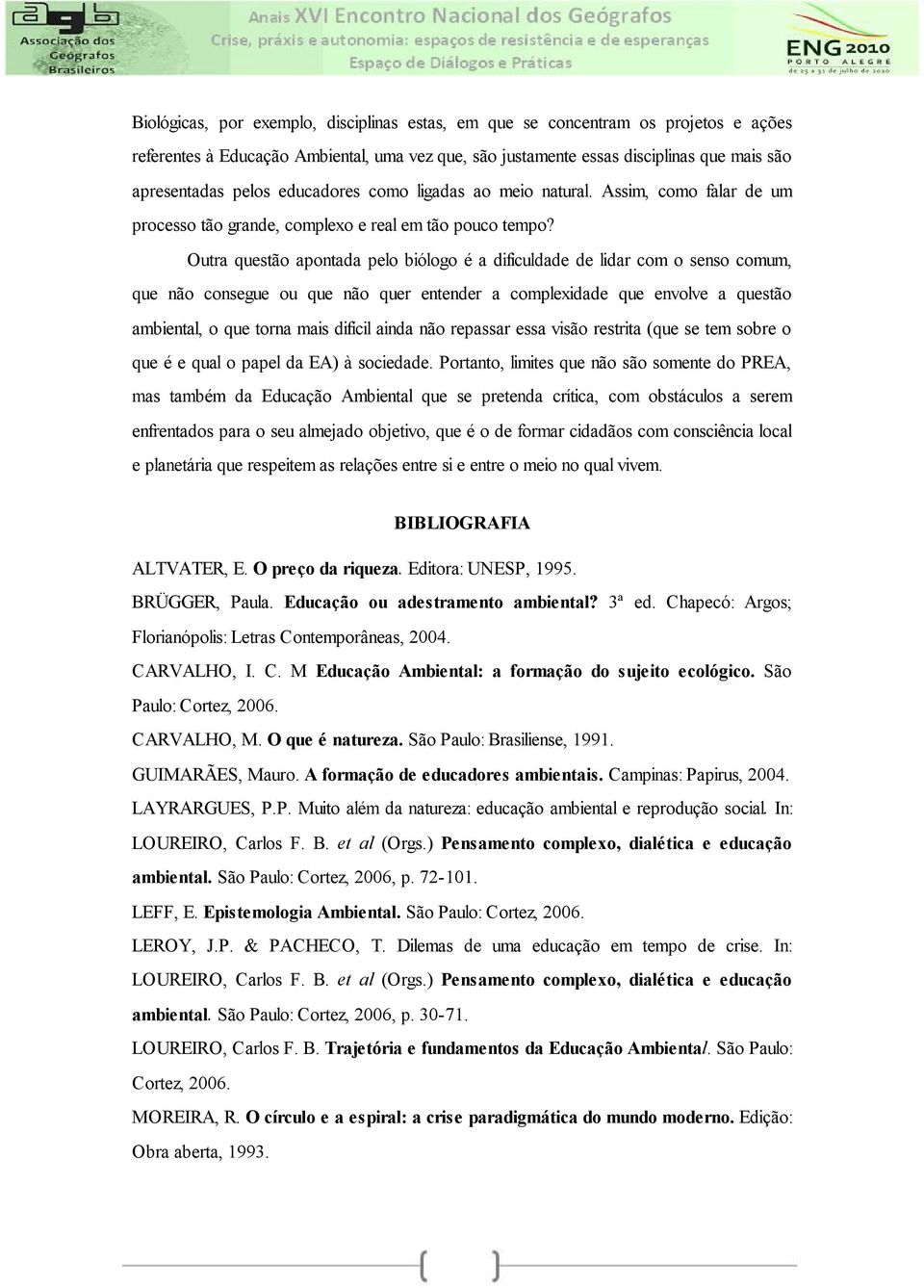 agb Associação dos Geógrafos Brasileiros

Anais XVI Encontro Nacional dos Geógrafos
Crise, práxis e autonomia: espaços de resistência e de esperanças
Espaço de Diálogos e Práticas

ENG 2010
PORTO ALEGRE
de 25 a 31 de julho de 2010

Biológicas, por exemplo, disciplinas estas, em que se concentram os projetos e ações referentes à Educação Ambiental, uma vez que, são justamente essas disciplinas que mais são apresentadas pelos educadores como ligadas ao meio natural. Assim, como falar de um processo tão grande, complexo e real em tão pouco tempo?

Outra questão apontada pelo biólogo é a dificuldade de lidar com o senso comum, que não consegue ou que não quer entender a complexidade que envolve a questão ambiental, o que torna mais difícil ainda não repassar essa visão restrita (que se tem sobre o que é e qual o papel da EA) à sociedade. Portanto, limites que não são somente do PREA, mas também da Educação Ambiental que se pretenda crítica, com obstáculos a serem enfrentados para o seu almejado objetivo, que é o de formar cidadãos com consciência local e planetária que respeitem as relações entre si e entre o meio no qual vivem.

BIBLIOGRAFIA

ALTVATER, E. O preço da riqueza. Editora: UNESP, 1995.

BRÜGGER, Paula. Educação ou adestramento ambiental? 3ª ed. Chapecó: Argos; Florianópolis: Letras Contemporâneas, 2004.

CARVALHO, I. C. M Educação Ambiental: a formação do sujeito ecológico. São Paulo: Cortez, 2006.

CARVALHO, M. O que é natureza. São Paulo: Brasiliense, 1991.

GUIMARÃES, Mauro. A formação de educadores ambientais. Campinas: Papirus, 2004.

LAYRARGUES, P.P. Muito além da natureza: educação ambiental e reprodução social. In: LOUREIRO, Carlos F. B. et al (Orgs.) Pensamento complexo, dialética e educação ambiental. São Paulo: Cortez, 2006, p. 72-101.

LEFF, E. Epistemologia Ambiental. São Paulo: Cortez, 2006.

LEROY, J.P. & PACHECO, T. Dilemas de uma educação em tempo de crise. In: LOUREIRO, Carlos F. B. et al (Orgs.) Pensamento complexo, dialética e educação ambiental. São Paulo: Cortez, 2006, p. 30-71.

LOUREIRO, Carlos F. B. Trajetória e fundamentos da Educação Ambiental. São Paulo: Cortez, 2006.

MOREIRA, R. O círculo e a espiral: a crise paradigmática do mundo moderno. Edição: Obra aberta, 1993.